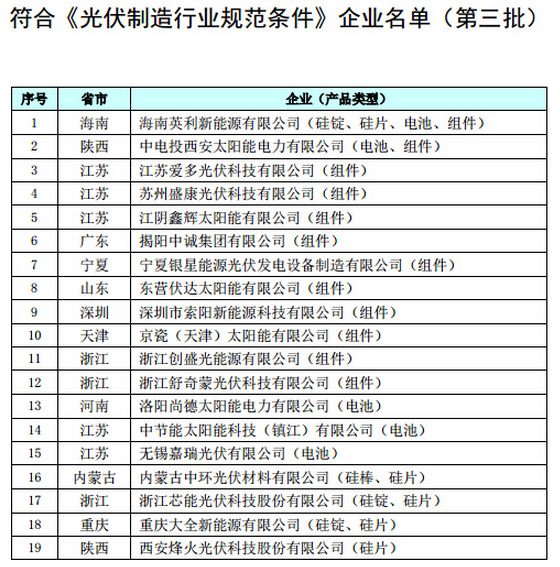 符合《光伏制造行业规范条件》企业名单（第三批）

| 序号 | 省市 | 企业（产品类型） |
|---|---|---|
| 1 | 海南 | 海南英利新能源有限公司（硅锭、硅片、电池、组件） |
| 2 | 陕西 | 中电投西安太阳能电力有限公司（电池、组件） |
| 3 | 江苏 | 江苏爱多光伏科技有限公司（组件） |
| 4 | 江苏 | 苏州盛康光伏科技有限公司（组件） |
| 5 | 江苏 | 江阴鑫辉太阳能有限公司（组件） |
| 6 | 广东 | 揭阳中诚集团有限公司（组件） |
| 7 | 宁夏 | 宁夏银星能源光伏发电设备制造有限公司（组件） |
| 8 | 山东 | 东营伏达太阳能有限公司（组件） |
| 9 | 深圳 | 深圳市索阳新能源科技有限公司（组件） |
| 10 | 天津 | 京瓷（天津）太阳能有限公司（组件） |
| 11 | 浙江 | 浙江创盛光能源有限公司（组件） |
| 12 | 浙江 | 浙江舒奇蒙光伏科技有限公司（组件） |
| 13 | 河南 | 洛阳尚德太阳能电力有限公司（电池） |
| 14 | 江苏 | 中节能太阳能科技（镇江）有限公司（电池） |
| 15 | 江苏 | 无锡嘉瑞光伏有限公司（电池） |
| 16 | 内蒙古 | 内蒙古中环光伏材料有限公司（硅棒、硅片） |
| 17 | 浙江 | 浙江芯能光伏科技股份有限公司（硅锭、硅片） |
| 18 | 重庆 | 重庆大全新能源有限公司（硅锭、硅片） |
| 19 | 陕西 | 西安烽火光伏科技股份有限公司（硅片） |